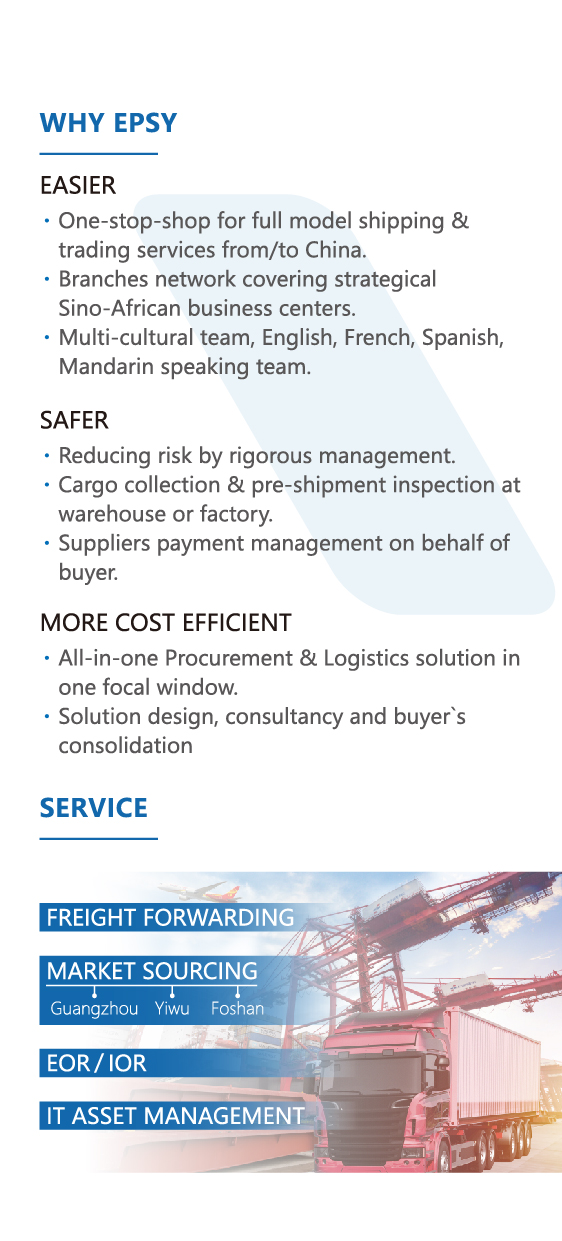 WHY EPSY

EASIER

· One-stop-shop for full model shipping & trading services from/to China.
· Branches network covering strategical Sino-African business centers.
· Multi-cultural team, English, French, Spanish, Mandarin speaking team.

SAFER

· Reducing risk by rigorous management.
· Cargo collection & pre-shipment inspection at warehouse or factory.
· Suppliers payment management on behalf of buyer.

MORE COST EFFICIENT

· All-in-one Procurement & Logistics solution in one focal window.
· Solution design, consultancy and buyer`s consolidation

SERVICE

FREIGHT FORWARDING

MARKET SOURCING

Guangzhou Yiwu Foshan

EOR / IOR

IT ASSET MANAGEMENT